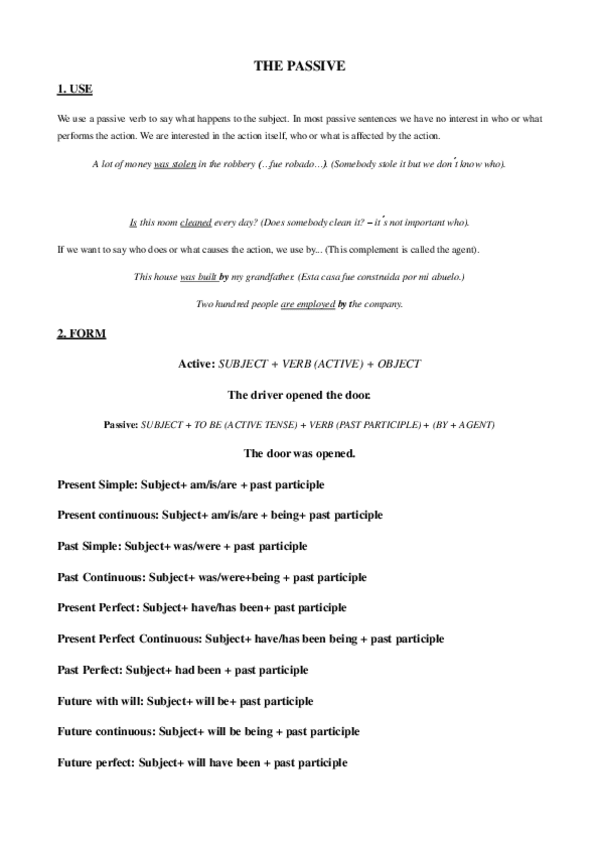 THE PASSIVE

1. USE

We use a passive verb to say what happens to the subject. In most passive sentences we have no interest in who or what performs the action. We are interested in the action itself, who or what is affected by the action.

A lot of money was stolen in the robbery (…fue robado…). (Somebody stole it but we don´t know who).

Is this room cleaned every day? (Does somebody clean it? – it´s not important who).

If we want to say who does or what causes the action, we use by... (This complement is called the agent).

This house was built by my grandfather. (Esta casa fue construida por mi abuelo.)

Two hundred people are employed by the company.

2. FORM

Active: SUBJECT + VERB (ACTIVE) + OBJECT

The driver opened the door.

Passive: SUBJECT + TO BE (ACTIVE TENSE) + VERB (PAST PARTICIPLE) + (BY + AGENT)

The door was opened.

Present Simple: Subject+ am/is/are + past participle

Present continuous: Subject+ am/is/are + being+ past participle

Past Simple: Subject+ was/were + past participle

Past Continuous: Subject+ was/were+being + past participle

Present Perfect: Subject+ have/has been+ past participle

Present Perfect Continuous: Subject+ have/has been being + past participle

Past Perfect: Subject+ had been + past participle

Future with will: Subject+ will be+ past participle

Future continuous: Subject+ will be being + past participle

Future perfect: Subject+ will have been + past participle